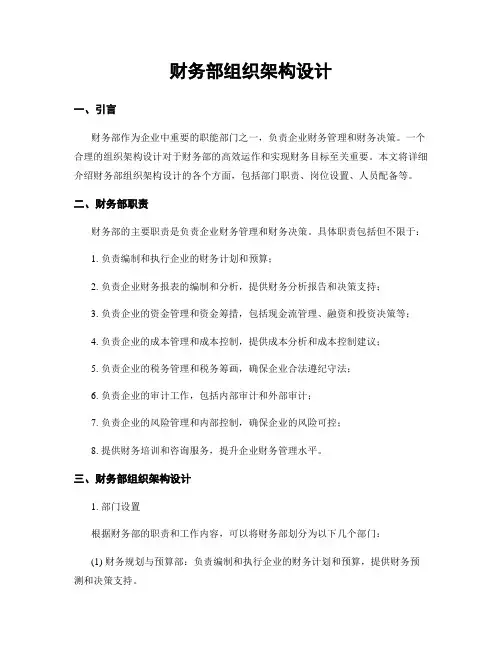 财务部组织架构设计

一、引言

财务部作为企业中重要的职能部门之一，负责企业财务管理和财务决策。一个合理的组织架构设计对于财务部的高效运作和实现财务目标至关重要。本文将详细介绍财务部组织架构设计的各个方面，包括部门职责、岗位设置、人员配备等。

二、财务部职责

财务部的主要职责是负责企业财务管理和财务决策。具体职责包括但不限于：

1. 负责编制和执行企业的财务计划和预算；

2. 负责企业财务报表的编制和分析，提供财务分析报告和决策支持；

3. 负责企业的资金管理和资金筹措，包括现金流管理、融资和投资决策等；

4. 负责企业的成本管理和成本控制，提供成本分析和成本控制建议；

5. 负责企业的税务管理和税务筹画，确保企业合法遵纪守法；

6. 负责企业的审计工作，包括内部审计和外部审计；

7. 负责企业的风险管理和内部控制，确保企业的风险可控；

8. 提供财务培训和咨询服务，提升企业财务管理水平。

三、财务部组织架构设计

1. 部门设置

根据财务部的职责和工作内容，可以将财务部划分为以下几个部门：

(1) 财务规划与预算部：负责编制和执行企业的财务计划和预算，提供财务预测和决策支持。